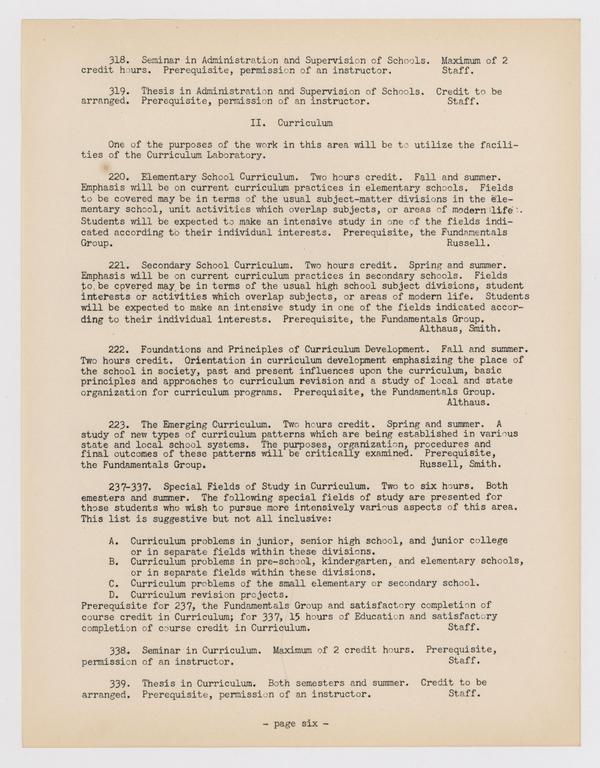 318. Seminar in Administration and Supervision of Schools. Maximum of 2 credit hours. Prerequisite, permission of an instructor. Staff.

319. Thesis in Administration and Supervision of Schools. Credit to be arranged. Prerequisite, permission of an instructor. Staff.

II. Curriculum

One of the purposes of the work in this area will be to utilize the facilities of the Curriculum Laboratory.

220. Elementary School Curriculum. Two hours credit. Fall and summer. Emphasis will be on current curriculum practices in elementary schools. Fields to be covered may be in terms of the usual subject-matter divisions in the elementary school, unit activities which overlap subjects, or areas of modern life. Students will be expected to make an intensive study in one of the fields indicated according to their individual interests. Prerequisite, the Fundamentals Group. Russell.

221. Secondary School Curriculum. Two hours credit. Spring and summer. Emphasis will be on current curriculum practices in secondary schools. Fields to be covered may be in terms of the usual high school subject divisions, student interests or activities which overlap subjects, or areas of modern life. Students will be expected to make an intensive study in one of the fields indicated according to their individual interests. Prerequisite, the Fundamentals Group. Althaus, Smith.

222. Foundations and Principles of Curriculum Development. Fall and summer. Two hours credit. Orientation in curriculum development emphasizing the place of the school in society, past and present influences upon the curriculum, basic principles and approaches to curriculum revision and a study of local and state organization for curriculum programs. Prerequisite, the Fundamentals Group. Althaus.

223. The Emerging Curriculum. Two hours credit. Spring and summer. A study of new types of curriculum patterns which are being established in various state and local school systems. The purposes, organization, procedures and final outcomes of these patterns will be critically examined. Prerequisite, the Fundamentals Group. Russell, Smith.

237-337. Special Fields of Study in Curriculum. Two to six hours. Both emesters and summer. The following special fields of study are presented for those students who wish to pursue more intensively various aspects of this area. This list is suggestive but not all inclusive:

A. Curriculum problems in junior, senior high school, and junior college or in separate fields within these divisions.
B. Curriculum problems in pre-school, kindergarten, and elementary schools, or in separate fields within these divisions.
C. Curriculum problems of the small elementary or secondary school.
D. Curriculum revision projects.
Prerequisite for 237, the Fundamentals Group and satisfactory completion of course credit in Curriculum; for 337, 15 hours of Education and satisfactory completion of course credit in Curriculum. Staff.

338. Seminar in Curriculum. Maximum of 2 credit hours. Prerequisite, permission of an instructor. Staff.

339. Thesis in Curriculum. Both semesters and summer. Credit to be arranged. Prerequisite, permission of an instructor. Staff.

- page six -